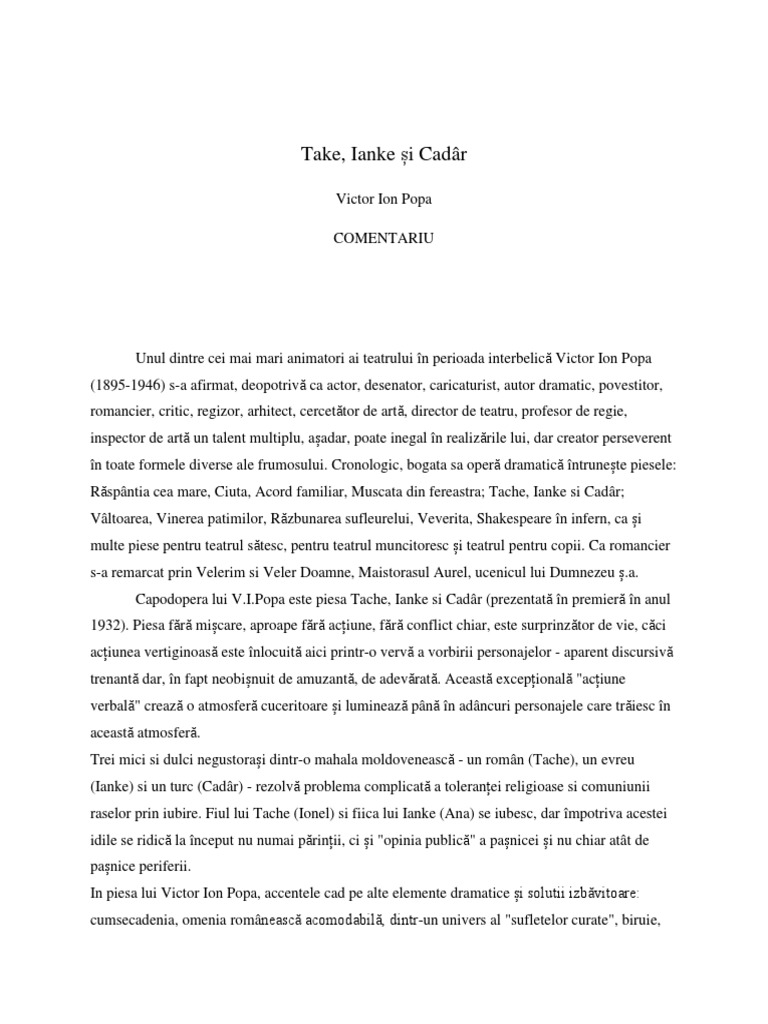 Take, Ianke și Cadâr

Victor Ion Popa

COMENTARIU

Unul dintre cei mai mari animatori ai teatrului în perioada interbelică Victor Ion Popa (1895-1946) s-a afirmat, deopotrivă ca actor, desenator, caricaturist, autor dramatic, povestitor, romancier, critic, regizor, arhitect, cercetător de artă, director de teatru, profesor de regie, inspector de artă un talent multiplu, așadar, poate inegal în realizările lui, dar creator perseverent în toate formele diverse ale frumosului. Cronologic, bogata sa operă dramatică întrunește piesele: Răspântia cea mare, Ciuta, Acord familiar, Muscata din fereastra; Tache, Ianke si Cadâr; Vâltoarea, Vinerea patimilor, Răzbunarea sufleurelui, Veverita, Shakespeare în infern, ca și multe piese pentru teatrul sătesc, pentru teatrul muncitoresc și teatrul pentru copii. Ca romancier s-a remarcat prin Velerim si Veler Doamne, Maistorasul Aurel, ucenicul lui Dumnezeu ș.a.

Capodopera lui V.I.Popa este piesa Tache, Ianke si Cadâr (prezentată în premieră în anul 1932). Piesa fără mișcare, aproape fără acțiune, fără conflict chiar, este surprinzător de vie, căci acțiunea vertiginoasă este înlocuită aici printr-o vervă a vorbirii personajelor - aparent discursivă trenantă dar, în fapt neobișnuit de amuzantă, de adevărată. Această excepțională "acțiune verbală" crează o atmosferă cuceritoare și luminează până în adâncuri personajele care trăiesc în această atmosferă.
Trei mici si dulci negustorași dintr-o mahala moldovenească - un român (Tache), un evreu (Ianke) si un turc (Cadâr) - rezolvă problema complicată a toleranței religioase si comuniunii raselor prin iubire. Fiul lui Tache (Ionel) si fiica lui Ianke (Ana) se iubesc, dar împotriva acestei idile se ridică la început nu numai părinții, ci și "opinia publică" a pașnicei și nu chiar atât de pașnice periferii.
In piesa lui Victor Ion Popa, accentele cad pe alte elemente dramatice și solutii izbăvitoare: cumsecadenia, omenia românească acomodabilă, dintr-un univers al "sufletelor curate", biruie,